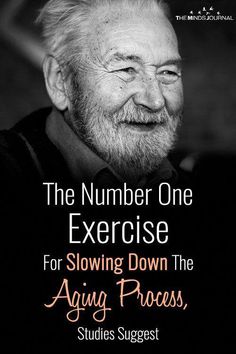 THE MINDS JOURNAL

The Number One Exercise For Slowing Down The Aging Process, Studies Suggest